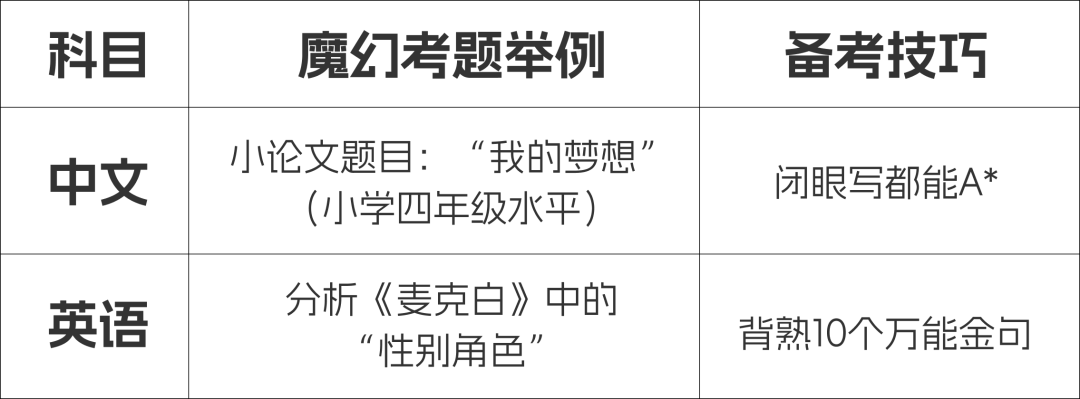 | 科目 | 魔幻考题举例 | 备考技巧 |
|---|---|---|
| 中文 | 小论文题目：“我的梦想”（小学四年级水平） | 闭眼写都能A* |
| 英语 | 分析《麦克白》中的“性别角色” | 背熟10个万能金句 |